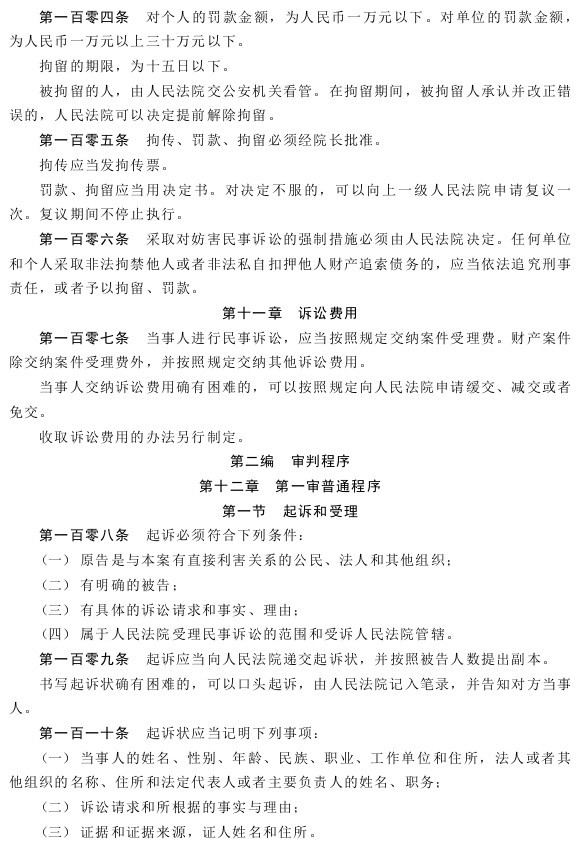 第一百零四条　对个人的罚款金额，为人民币一万元以下。对单位的罚款金额，为人民币一万元以上三十万元以下。

拘留的期限，为十五日以下。

被拘留的人，由人民法院交公安机关看管。在拘留期间，被拘留人承认并改正错误的，人民法院可以决定提前解除拘留。

第一百零五条　拘传、罚款、拘留必须经院长批准。

拘传应当发拘传票。

罚款、拘留应当用决定书。对决定不服的，可以向上一级人民法院申请复议一次。复议期间不停止执行。

第一百零六条　采取对妨害民事诉讼的强制措施必须由人民法院决定。任何单位和个人采取非法拘禁他人或者非法私自扣押他人财产追索债务的，应当依法追究刑事责任，或者予以拘留、罚款。

第十一章　诉讼费用

第一百零七条　当事人进行民事诉讼，应当按照规定交纳案件受理费。财产案件除交纳案件受理费外，并按照规定交纳其他诉讼费用。

当事人交纳诉讼费用确有困难的，可以按照规定向人民法院申请缓交、减交或者免交。

收取诉讼费用的办法另行制定。

第二编　审判程序

第十二章　第一审普通程序

第一节　起诉和受理

第一百零八条　起诉必须符合下列条件：

（一）原告是与本案有直接利害关系的公民、法人和其他组织；

（二）有明确的被告；

（三）有具体的诉讼请求和事实、理由；

（四）属于人民法院受理民事诉讼的范围和受诉人民法院管辖。

第一百零九条　起诉应当向人民法院递交起诉状，并按照被告人数提出副本。

书写起诉状确有困难的，可以口头起诉，由人民法院记入笔录，并告知对方当事人。

第一百一十条　起诉状应当记明下列事项：

（一）当事人的姓名、性别、年龄、民族、职业、工作单位和住所，法人或者其他组织的名称、住所和法定代表人或者主要负责人的姓名、职务；

（二）诉讼请求和所根据的事实与理由；

（三）证据和证据来源，证人姓名和住所。